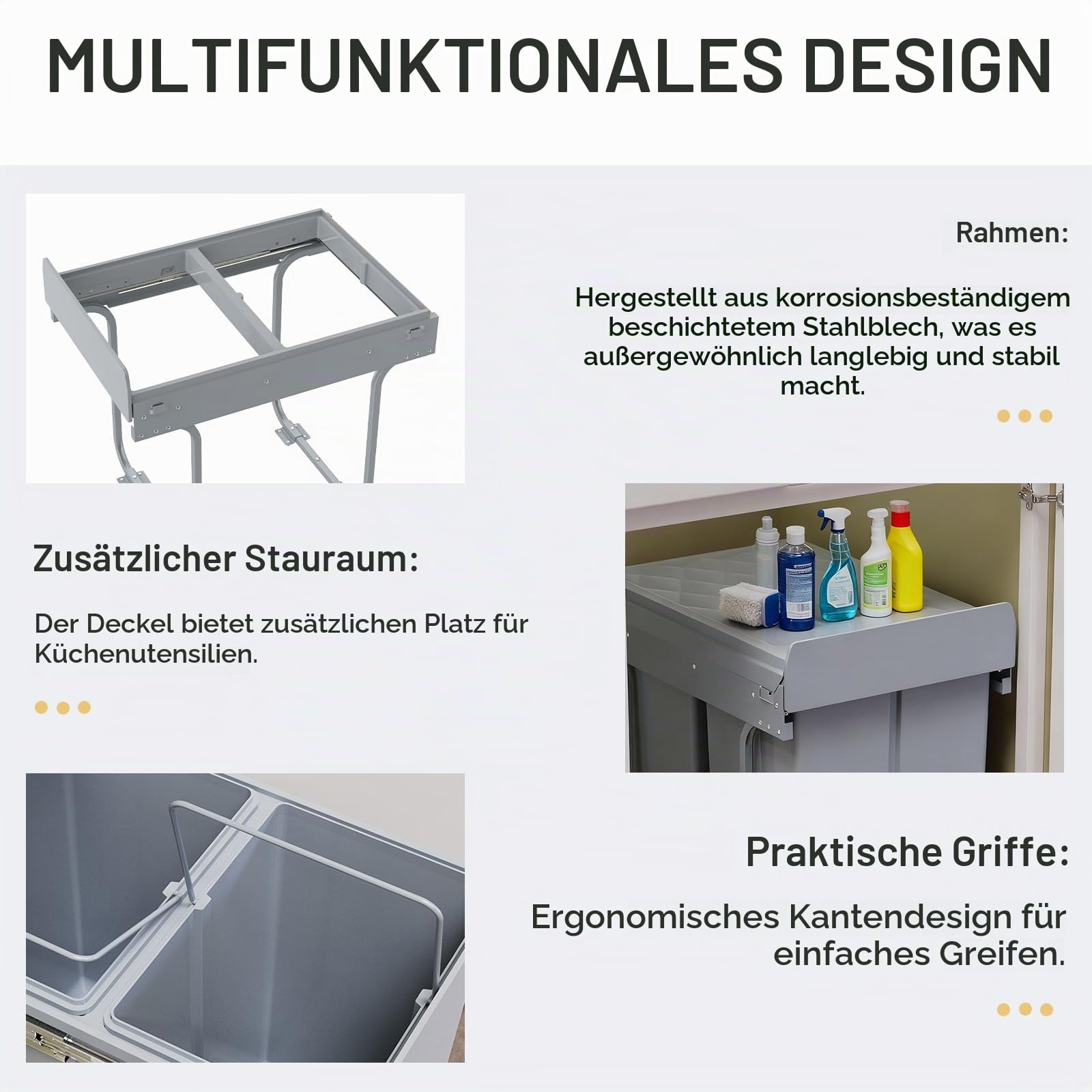 MULTIFUNKTIONALES DESIGN

Rahmen:

Hergestellt aus korrosionsbeständigem beschichtetem Stahlblech, was es außergewöhnlich langlebig und stabil macht.

Zusätzlicher Stauraum:

Der Deckel bietet zusätzlichen Platz für Küchenutensilien.

Praktische Griffe:

Ergonomisches Kantendesign für einfaches Greifen.